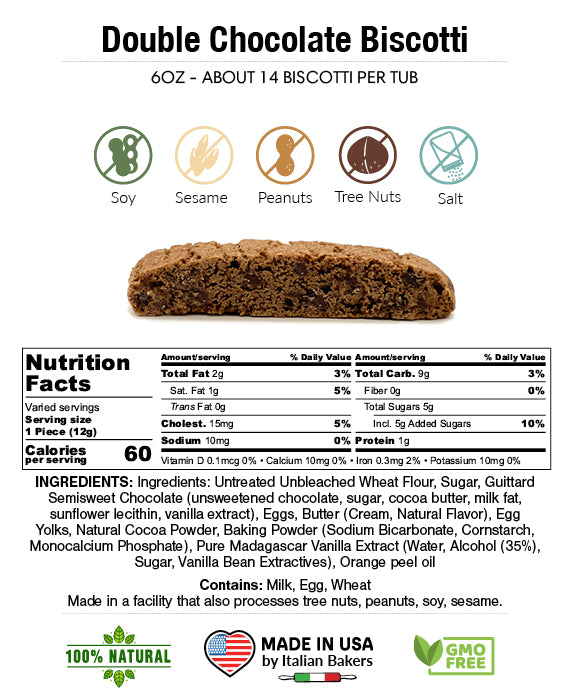 Double Chocolate Biscotti

6OZ - ABOUT 14 BISCOTTI PER TUB

Soy
Sesame
Peanuts
Tree Nuts
Salt

Nutrition Facts

Varied servings
Serving size
1 Piece (12g)

Calories per serving 60

| Amount/serving | % Daily Value | Amount/serving | % Daily Value |
|---|---|---|---|
| Total Fat 2g | 3% | Total Carb. 9g | 3% |
| Sat. Fat 1g | 5% | Fiber 0g | 0% |
| Trans Fat 0g | | Total Sugars 5g | |
| Cholest. 15mg | 5% | Incl. 5g Added Sugars | 10% |
| Sodium 10mg | 0% | Protein 1g | |

Vitamin D 0.1mcg 0% • Calcium 10mg 0% • Iron 0.3mg 2% • Potassium 10mg 0%

INGREDIENTS: Ingredients: Untreated Unbleached Wheat Flour, Sugar, Guittard Semisweet Chocolate (unsweetened chocolate, sugar, cocoa butter, milk fat, sunflower lecithin, vanilla extract), Eggs, Butter (Cream, Natural Flavor), Egg Yolks, Natural Cocoa Powder, Baking Powder (Sodium Bicarbonate, Cornstarch, Monocalcium Phosphate), Pure Madagascar Vanilla Extract (Water, Alcohol (35%), Sugar, Vanilla Bean Extractives), Orange peel oil

Contains: Milk, Egg, Wheat
Made in a facility that also processes tree nuts, peanuts, soy, sesame.

100% NATURAL

MADE IN USA
by Italian Bakers

GMO FREE